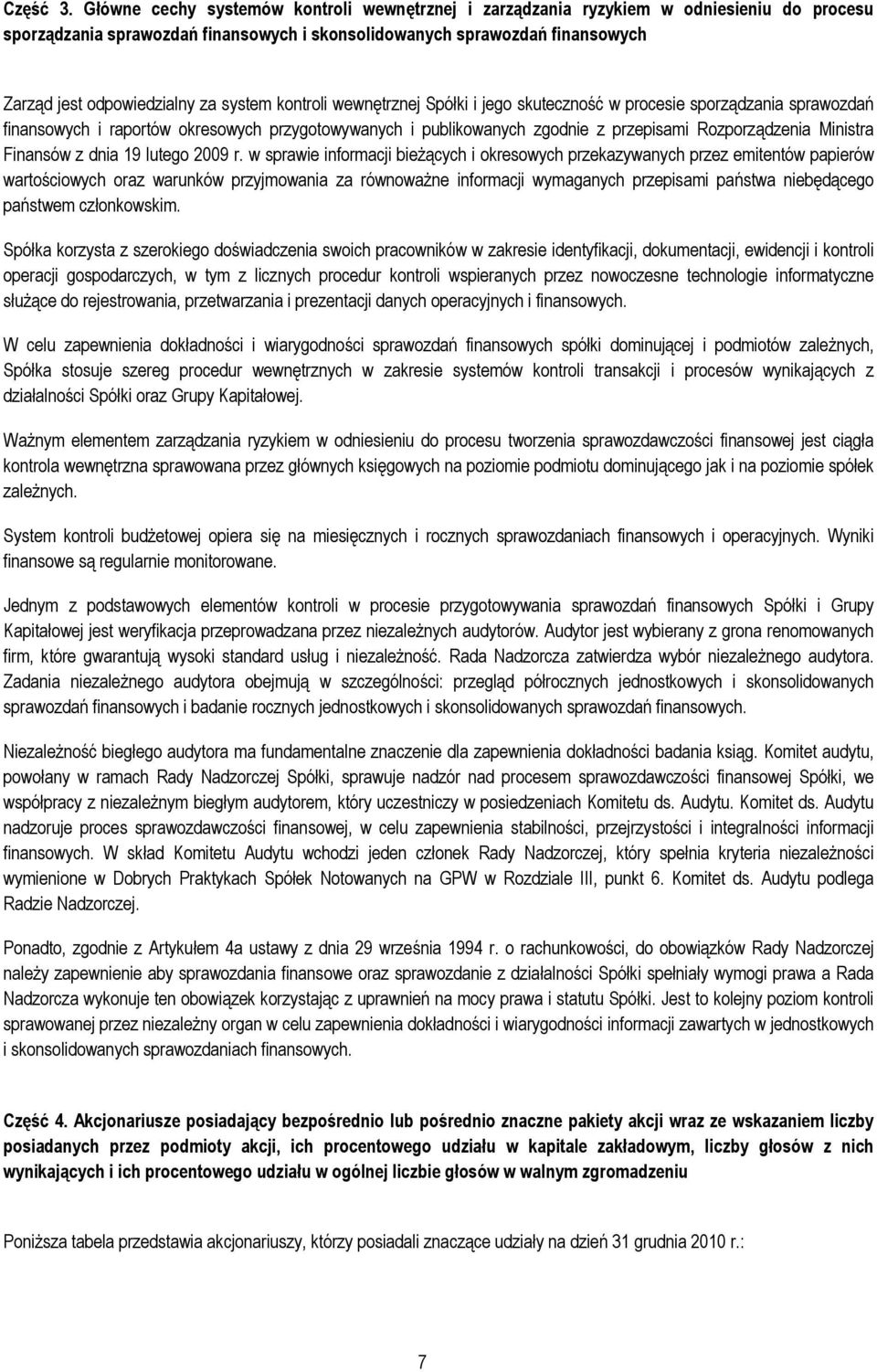 Część 3. Główne cechy systemów kontroli wewnętrznej i zarządzania ryzykiem w odniesieniu do procesu sporządzania sprawozdań finansowych i skonsolidowanych sprawozdań finansowych

Zarząd jest odpowiedzialny za system kontroli wewnętrznej Spółki i jego skuteczność w procesie sporządzania sprawozdań finansowych i raportów okresowych przygotowywanych i publikowanych zgodnie z przepisami Rozporządzenia Ministra Finansów z dnia 19 lutego 2009 r. w sprawie informacji bieżących i okresowych przekazywanych przez emitentów papierów wartościowych oraz warunków przyjmowania za równoważne informacji wymaganych przepisami państwa niebędącego państwem członkowskim.

Spółka korzysta z szerokiego doświadczenia swoich pracowników w zakresie identyfikacji, dokumentacji, ewidencji i kontroli operacji gospodarczych, w tym z licznych procedur kontroli wspieranych przez nowoczesne technologie informatyczne służące do rejestrowania, przetwarzania i prezentacji danych operacyjnych i finansowych.

W celu zapewnienia dokładności i wiarygodności sprawozdań finansowych spółki dominującej i podmiotów zależnych, Spółka stosuje szereg procedur wewnętrznych w zakresie systemów kontroli transakcji i procesów wynikających z działalności Spółki oraz Grupy Kapitałowej.

Ważnym elementem zarządzania ryzykiem w odniesieniu do procesu tworzenia sprawozdawczości finansowej jest ciągła kontrola wewnętrzna sprawowana przez głównych księgowych na poziomie podmiotu dominującego jak i na poziomie spółek zależnych.

System kontroli budżetowej opiera się na miesięcznych i rocznych sprawozdaniach finansowych i operacyjnych. Wyniki finansowe są regularnie monitorowane.

Jednym z podstawowych elementów kontroli w procesie przygotowywania sprawozdań finansowych Spółki i Grupy Kapitałowej jest weryfikacja przeprowadzana przez niezależnych audytorów. Audytor jest wybierany z grona renomowanych firm, które gwarantują wysoki standard usług i niezależność. Rada Nadzorcza zatwierdza wybór niezależnego audytora. Zadania niezależnego audytora obejmują w szczególności: przegląd półrocznych jednostkowych i skonsolidowanych sprawozdań finansowych i badanie rocznych jednostkowych i skonsolidowanych sprawozdań finansowych.

Niezależność biegłego audytora ma fundamentalne znaczenie dla zapewnienia dokładności badania ksiąg. Komitet audytu, powołany w ramach Rady Nadzorczej Spółki, sprawuje nadzór nad procesem sprawozdawczości finansowej Spółki, we współpracy z niezależnym biegłym audytorem, który uczestniczy w posiedzeniach Komitetu ds. Audytu. Komitet ds. Audytu nadzoruje proces sprawozdawczości finansowej, w celu zapewnienia stabilności, przejrzystości i integralności informacji finansowych. W skład Komitetu Audytu wchodzi jeden członek Rady Nadzorczej, który spełnia kryteria niezależności wymienione w Dobrych Praktykach Spółek Notowanych na GPW w Rozdziale III, punkt 6. Komitet ds. Audytu podlega Radzie Nadzorczej.

Ponadto, zgodnie z Artykułem 4a ustawy z dnia 29 września 1994 r. o rachunkowości, do obowiązków Rady Nadzorczej należy zapewnienie aby sprawozdania finansowe oraz sprawozdanie z działalności Spółki spełniały wymogi prawa a Rada Nadzorcza wykonuje ten obowiązek korzystając z uprawnień na mocy prawa i statutu Spółki. Jest to kolejny poziom kontroli sprawowanej przez niezależny organ w celu zapewnienia dokładności i wiarygodności informacji zawartych w jednostkowych i skonsolidowanych sprawozdaniach finansowych.

Część 4. Akcjonariusze posiadający bezpośrednio lub pośrednio znaczne pakiety akcji wraz ze wskazaniem liczby posiadanych przez podmioty akcji, ich procentowego udziału w kapitale zakładowym, liczby głosów z nich wynikających i ich procentowego udziału w ogólnej liczbie głosów w walnym zgromadzeniu

Poniższa tabela przedstawia akcjonariuszy, którzy posiadali znaczące udziały na dzień 31 grudnia 2010 r.:

7